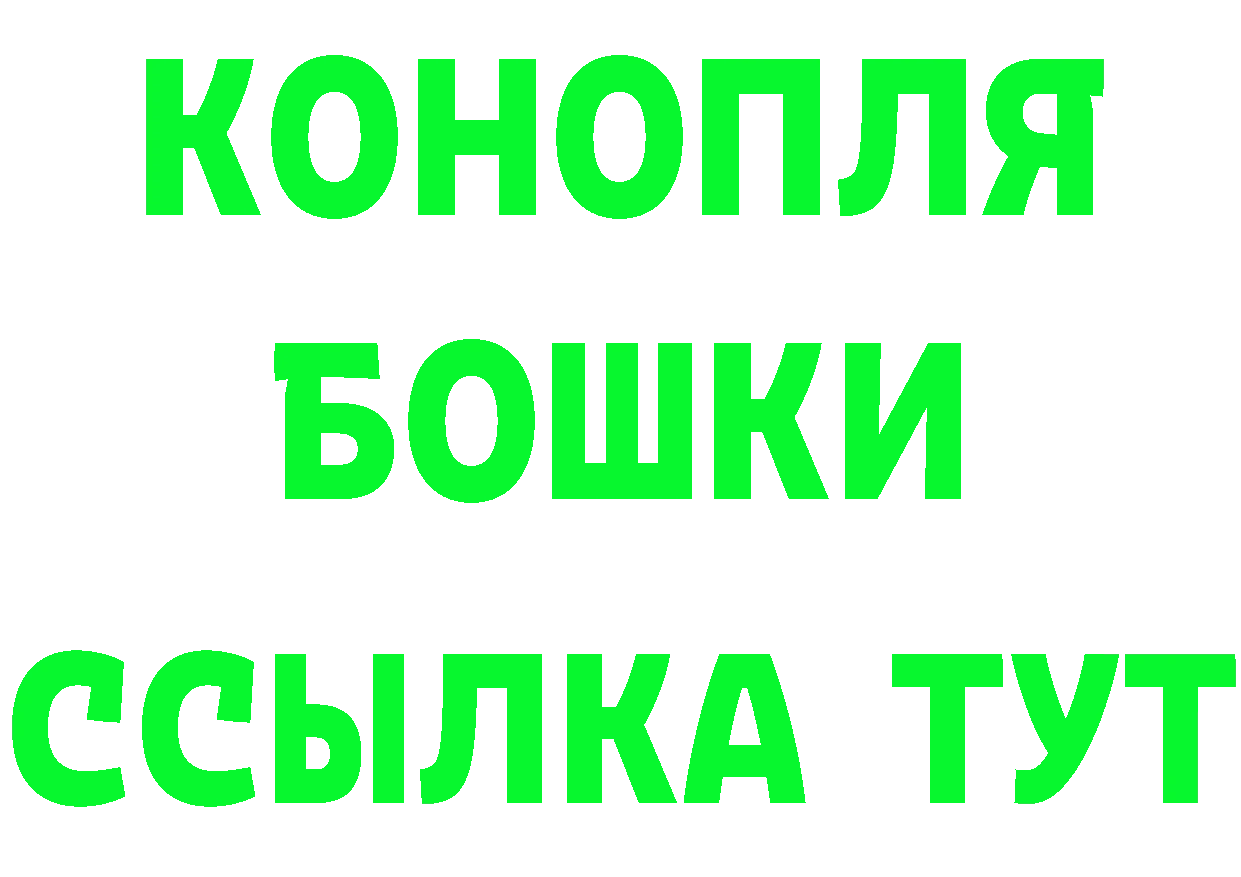 КОНОПЛЯ
БОШКИ
ССЫЛКА ТУТ